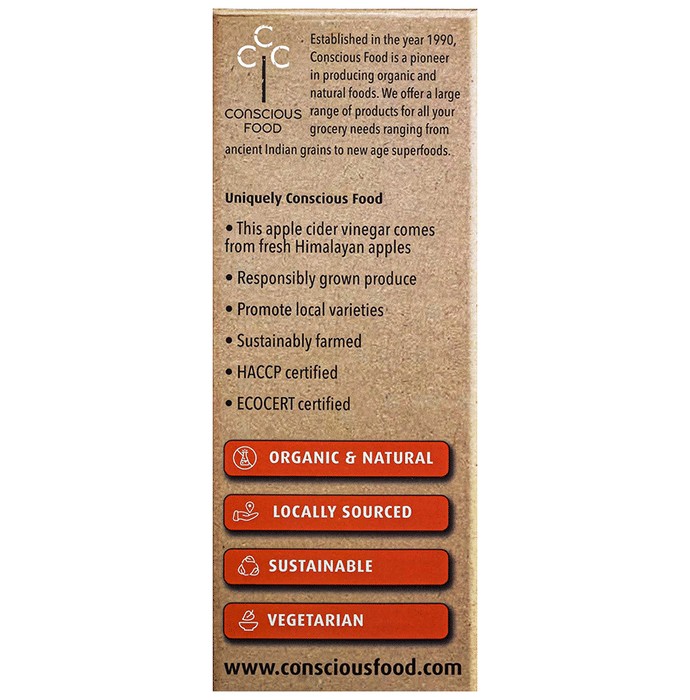 CONSCIOUS FOOD

Established in the year 1990, Conscious Food is a pioneer in producing organic and natural foods. We offer a large range of products for all your grocery needs ranging from ancient Indian grains to new age superfoods.

Uniquely Conscious Food

• This apple cider vinegar comes from fresh Himalayan apples

• Responsibly grown produce

• Promote local varieties

• Sustainably farmed

• HACCP certified

• ECOCERT certified

ORGANIC & NATURAL

LOCALLY SOURCED

SUSTAINABLE

VEGETARIAN

www.consciousfood.com